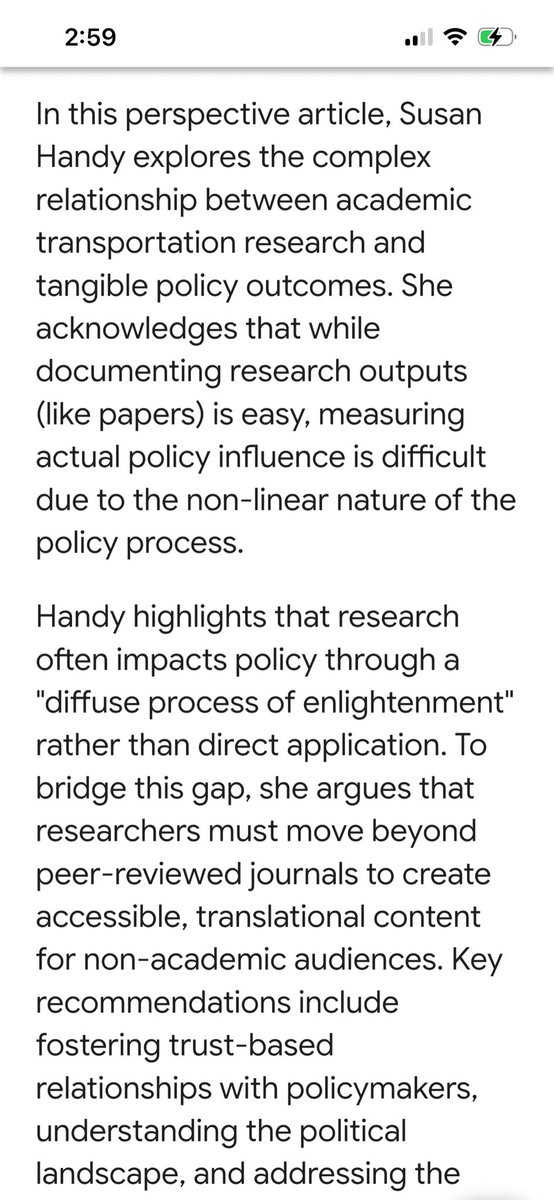 2:59

In this perspective article, Susan Handy explores the complex relationship between academic transportation research and tangible policy outcomes. She acknowledges that while documenting research outputs (like papers) is easy, measuring actual policy influence is difficult due to the non-linear nature of the policy process.

Handy highlights that research often impacts policy through a "diffuse process of enlightenment" rather than direct application. To bridge this gap, she argues that researchers must move beyond peer-reviewed journals to create accessible, translational content for non-academic audiences. Key recommendations include fostering trust-based relationships with policymakers, understanding the political landscape, and addressing the